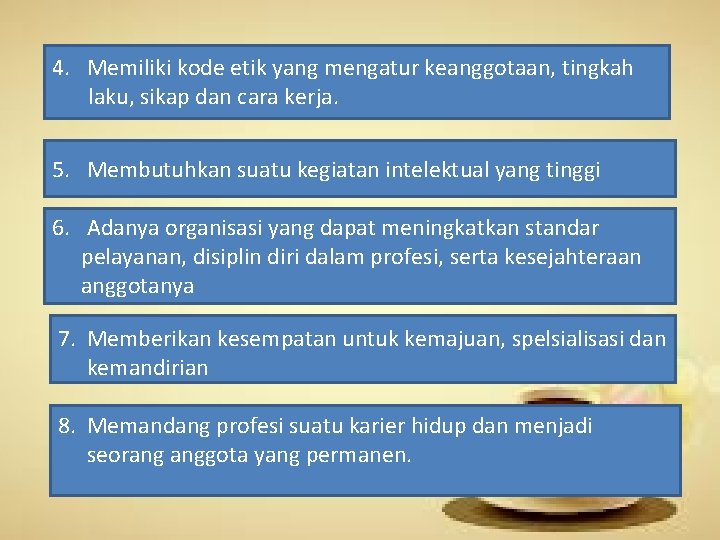 4. Memiliki kode etik yang mengatur keanggotaan, tingkah laku, sikap dan cara kerja.

5. Membutuhkan suatu kegiatan intelektual yang tinggi

6. Adanya organisasi yang dapat meningkatkan standar pelayanan, disiplin diri dalam profesi, serta kesejahteraan anggotanya

7. Memberikan kesempatan untuk kemajuan, spelsialisasi dan kemandirian

8. Memandang profesi suatu karier hidup dan menjadi seorang anggota yang permanen.